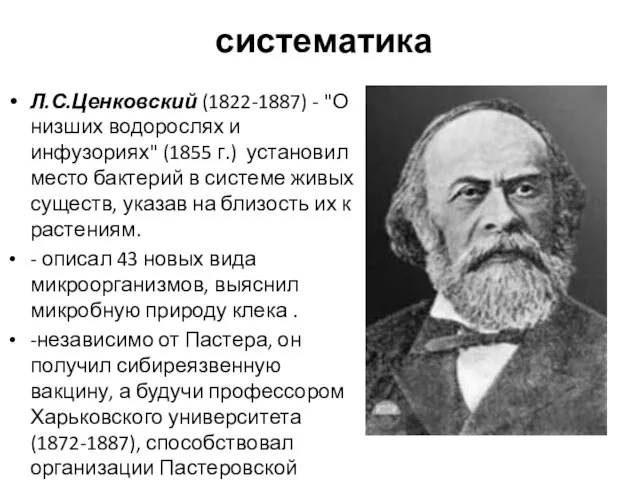 систематика

• Л.С.Ценковский (1822-1887) - "О низших водорослях и инфузориях" (1855 г.) установил место бактерий в системе живых существ, указав на близость их к растениям.
• - описал 43 новых вида микроорганизмов, выяснил микробную природу клека .
• -независимо от Пастера, он получил сибиреязвенную вакцину, а будучи профессором Харьковского университета (1872-1887), способствовал организации Пастеровской